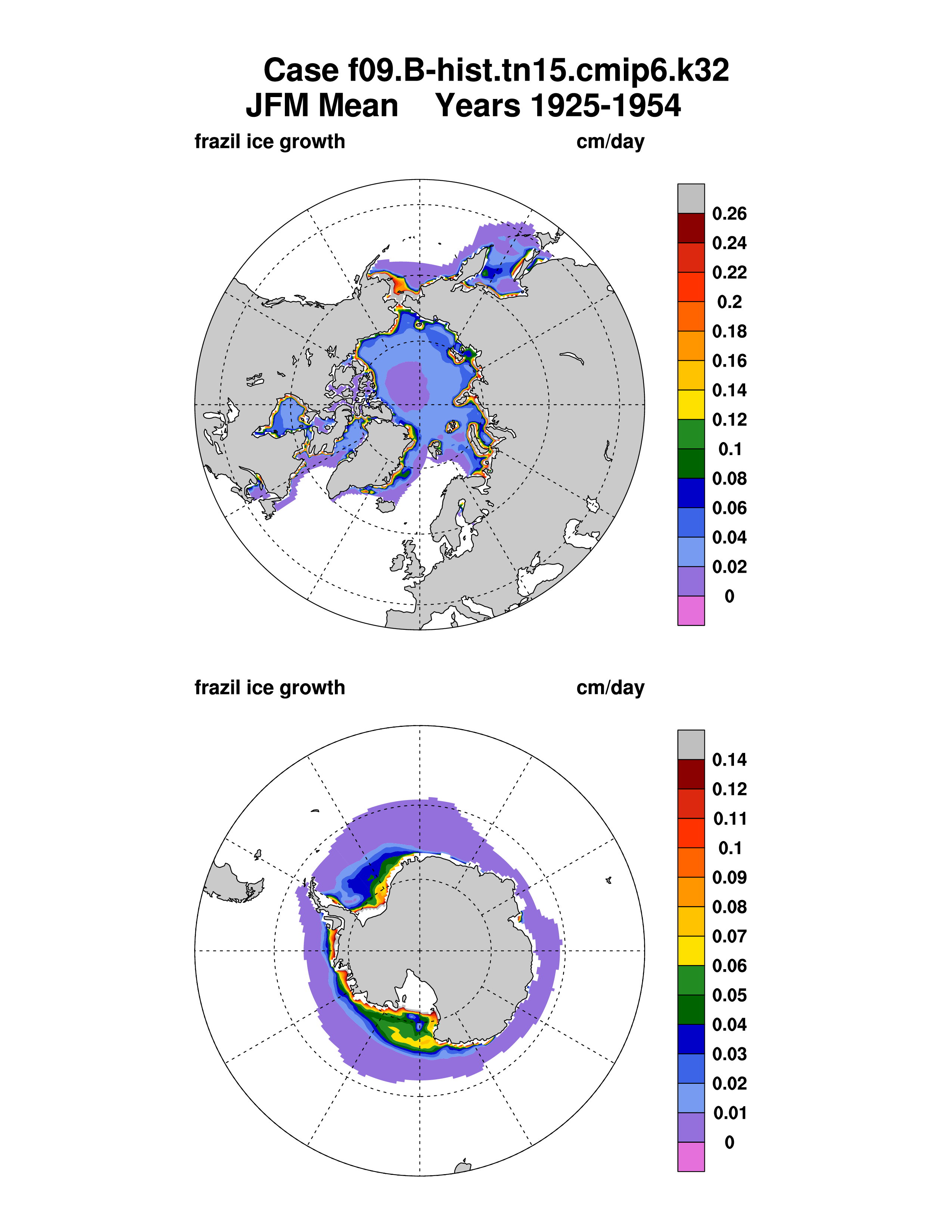 Case f09.B-hist.tn15.cmip6.k32
JFM Mean Years 1925-1954

frazil ice growth cm/day

0.26
0.24
0.22
0.2
0.18
0.16
0.14
0.12
0.1
0.08
0.06
0.04
0.02
0

frazil ice growth cm/day

0.14
0.12
0.11
0.1
0.09
0.08
0.07
0.06
0.05
0.04
0.03
0.02
0.01
0